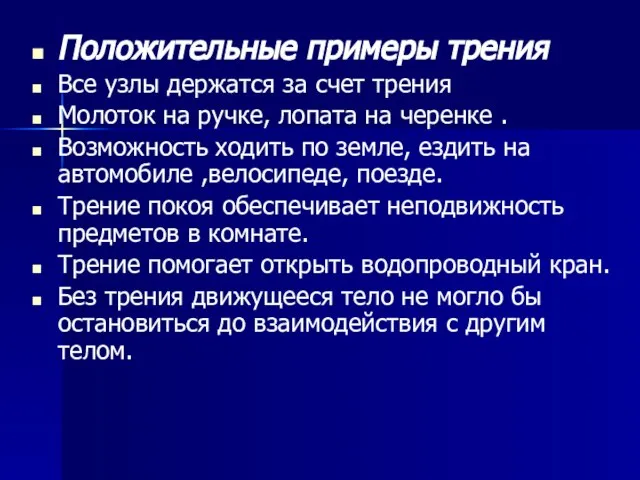 Положительные примеры трения

Все узлы держатся за счет трения

Молоток на ручке, лопата на черенке .

Возможность ходить по земле, ездить на автомобиле ,велосипеде, поезде.

Трение покоя обеспечивает неподвижность предметов в комнате.

Трение помогает открыть водопроводный кран.

Без трения движущееся тело не могло бы остановиться до взаимодействия с другим телом.